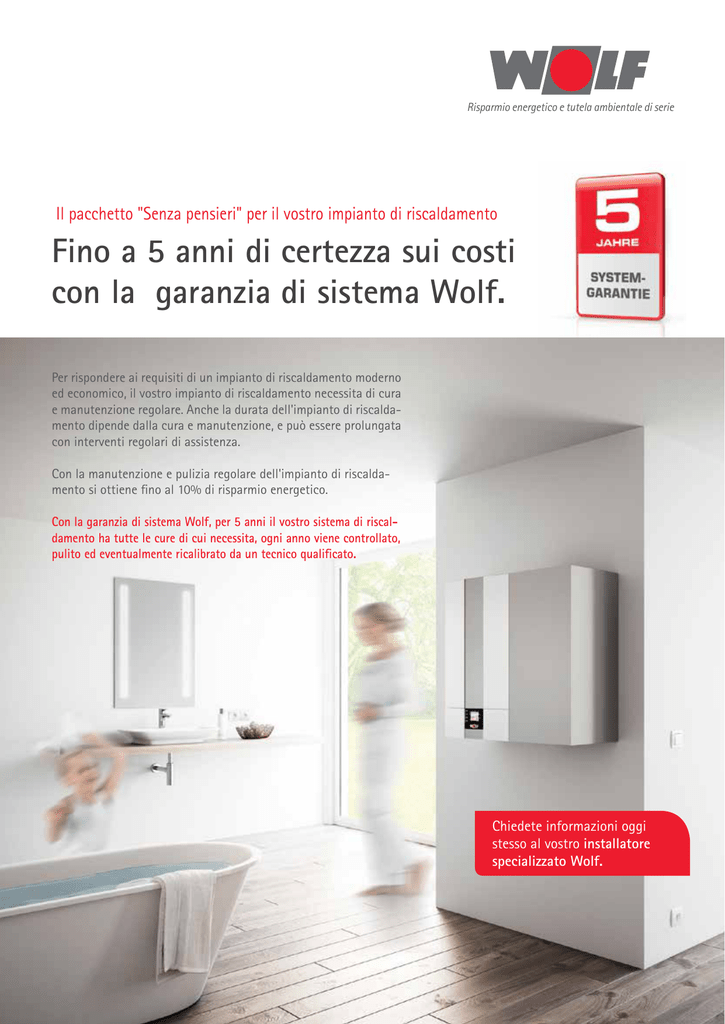 WOLF

Risparmio energetico e tutela ambientale di serie

Il pacchetto "Senza pensieri" per il vostro impianto di riscaldamento

Fino a 5 anni di certezza sui costi con la garanzia di sistema Wolf.

5 JAHRE SYSTEM-GARANTIE

Per rispondere ai requisiti di un impianto di riscaldamento moderno ed economico, il vostro impianto di riscaldamento necessita di cura e manutenzione regolare. Anche la durata dell'impianto di riscaldamento dipende dalla cura e manutenzione, e può essere prolungata con interventi regolari di assistenza.

Con la manutenzione e pulizia regolare dell'impianto di riscaldamento si ottiene fino al 10% di risparmio energetico.

Con la garanzia di sistema Wolf, per 5 anni il vostro sistema di riscaldamento ha tutte le cure di cui necessita, ogni anno viene controllato, pulito ed eventualmente ricalibrato da un tecnico qualificato.

Chiedete informazioni oggi stesso al vostro installatore specializzato Wolf.